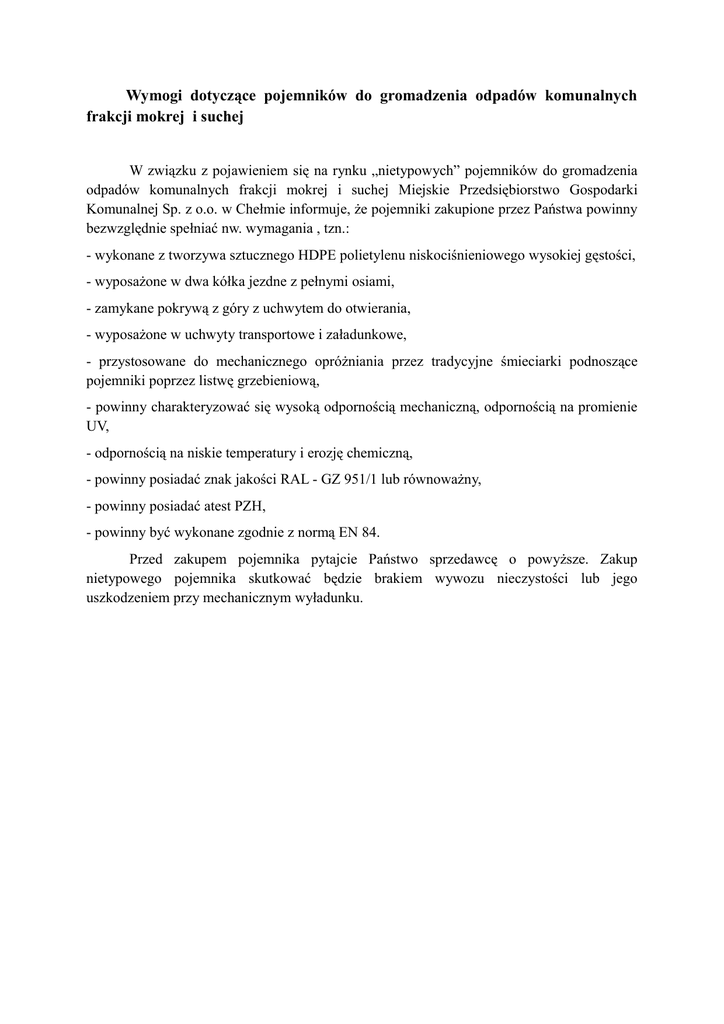 Wymogi dotyczące pojemników do gromadzenia odpadów komunalnych frakcji mokrej i suchej

W związku z pojawieniem się na rynku „nietypowych” pojemników do gromadzenia odpadów komunalnych frakcji mokrej i suchej Miejskie Przedsiębiorstwo Gospodarki Komunalnej Sp. z o.o. w Chełmie informuje, że pojemniki zakupione przez Państwa powinny bezwzględnie spełniać nw. wymagania , tzn.:

- wykonane z tworzywa sztucznego HDPE polietylenu niskociśnieniowego wysokiej gęstości,

- wyposażone w dwa kółka jezdne z pełnymi osiami,

- zamykane pokrywą z góry z uchwytem do otwierania,

- wyposażone w uchwyty transportowe i załadunkowe,

- przystosowane do mechanicznego opróżniania przez tradycyjne śmieciarki podnoszące pojemniki poprzez listwę grzebieniową,

- powinny charakteryzować się wysoką odpornością mechaniczną, odpornością na promienie UV,

- odpornością na niskie temperatury i erozję chemiczną,

- powinny posiadać znak jakości RAL - GZ 951/1 lub równoważny,

- powinny posiadać atest PZH,

- powinny być wykonane zgodnie z normą EN 84.

Przed zakupem pojemnika pytajcie Państwo sprzedawcę o powyższe. Zakup nietypowego pojemnika skutkować będzie brakiem wywozu nieczystości lub jego uszkodzeniem przy mechanicznym wyładunku.